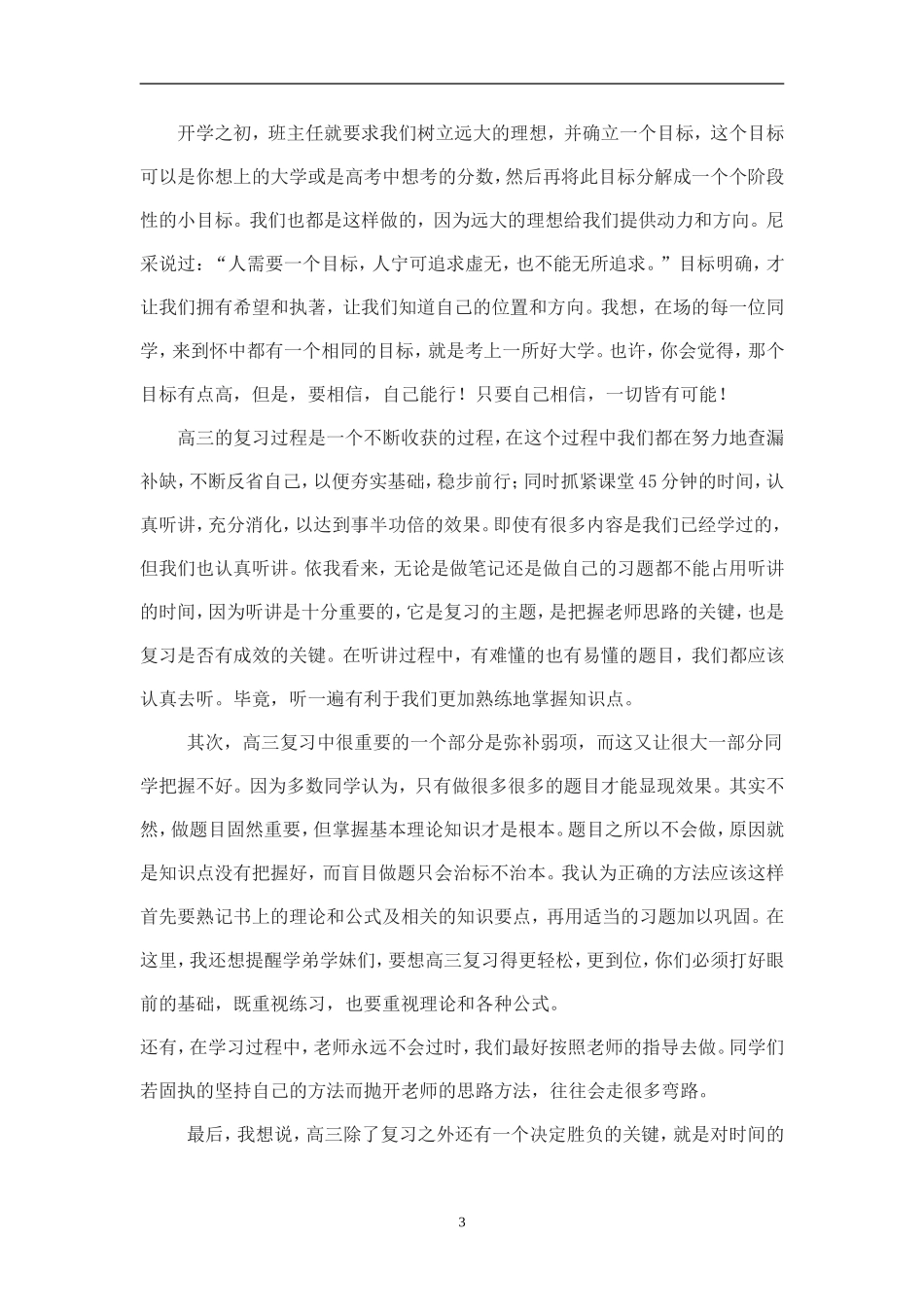 开学之初，班主任就要求我们树立远大的理想，并确立一个目标，这个目标可以是你想上的大学或是高考中想考的分数，然后再将此目标分解成一个个阶段性的小目标。我们也都是这样做的，因为远大的理想给我们提供动力和方向。尼采说过：“人需要一个目标，人宁可追求虚无，也不能无所追求。”目标明确，才让我们拥有希望和执著，让我们知道自己的位置和方向。我想，在场的每一位同学，来到怀中都有一个相同的目标，就是考上一所好大学。也许，你会觉得，那个目标有点高，但是，要相信，自己能行！只要自己相信，一切皆有可能！

高三的复习过程是一个不断收获的过程，在这个过程中我们都在努力地查漏补缺，不断反省自己，以便夯实基础，稳步前行；同时抓紧课堂45分钟的时间，认真听讲，充分消化，以达到事半功倍的效果。即使有很多内容是我们已经学过的，但我们也认真听讲。依我看来，无论是做笔记还是做自己的习题都不能占用听讲的时间，因为听讲是十分重要的，它是复习的主题，是把握老师思路的关键，也是复习是否有成效的关键。在听讲过程中，有难懂的也有易懂的题目，我们都应该认真去听。毕竟，听一遍有利于我们更加熟练地掌握知识点。

其次，高三复习中很重要的一个部分是弥补弱项，而这又让很大一部分同学把握不好。因为多数同学认为，只有做很多很多的题目才能显现效果。其实不然，做题目固然重要，但掌握基本理论知识才是根本。题目之所以不会做，原因就是知识点没有把握好，而盲目做题只会治标不治本。我认为正确的方法应该这样首先要熟记书上的理论和公式及相关的知识要点，再用适当的习题加以巩固。在这里，我还想提醒学弟学妹们，要想高三复习得更轻松，更到位，你们必须打好眼前的基础，既重视练习，也要重视理论和各种公式。

还有，在学习过程中，老师永远不会过时，我们最好按照老师的指导去做。同学们若固执的坚持自己的方法而抛开老师的思路方法，往往会走很多弯路。

最后，我想说，高三除了复习之外还有一个决定胜负的关键，就是对时间的

3